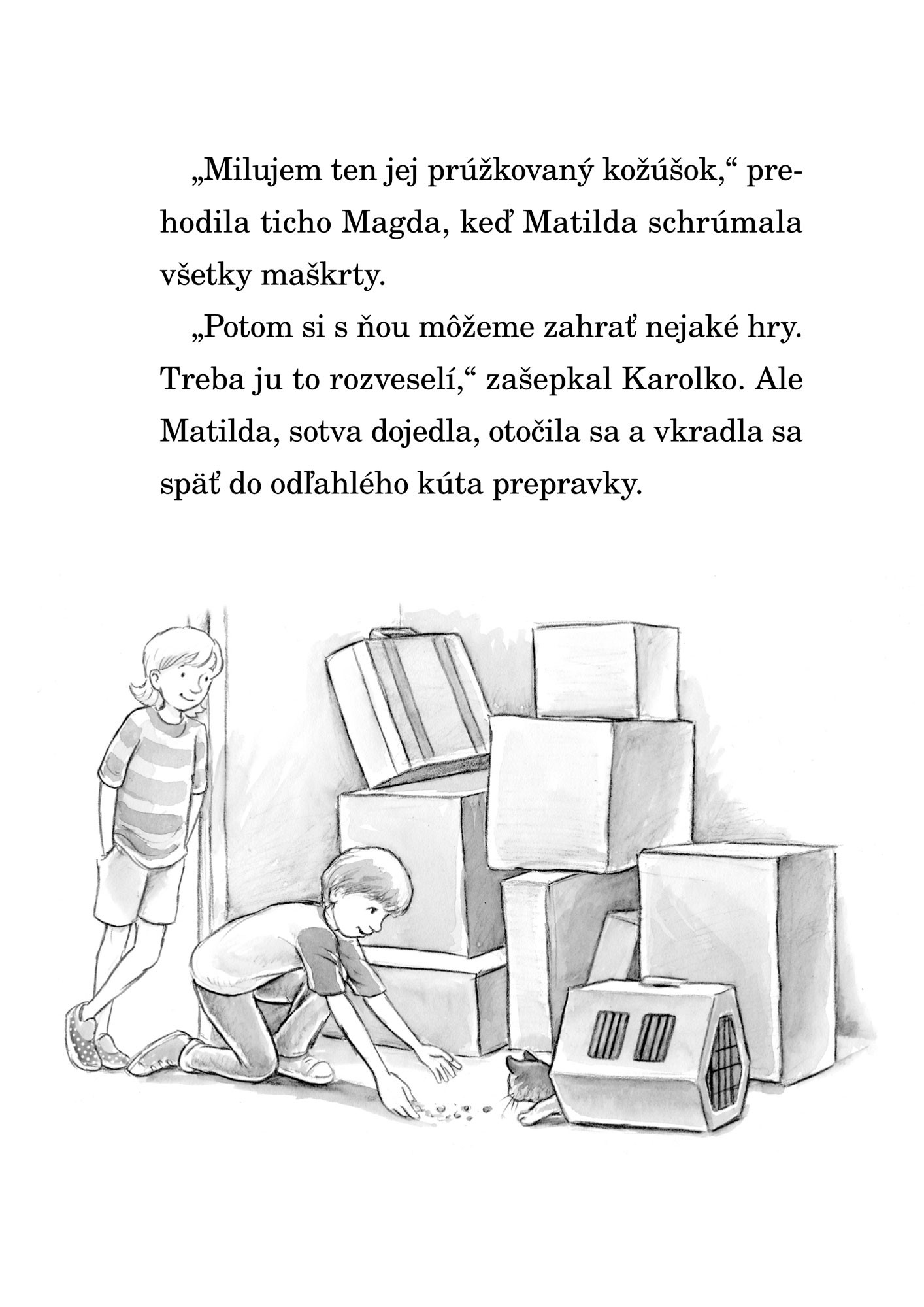 „Milujem ten jej prúžkovaný kožúšok,“ prehodila ticho Magda, keď Matilda schrúmala všetky maškrty.

„Potom si s ňou môžeme zahrať nejaké hry. Treba ju to rozveselí,“ zašepkal Karolko. Ale Matilda, sotva dojedla, otočila sa a vkradla sa späť do odľahlého kúta prepravky.